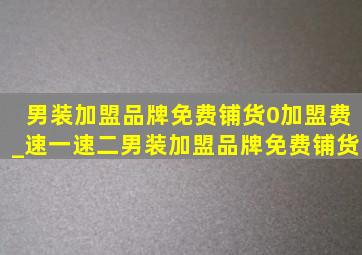 男装加盟品牌免费铺货0加盟费_速一速二男装加盟品牌免费铺货